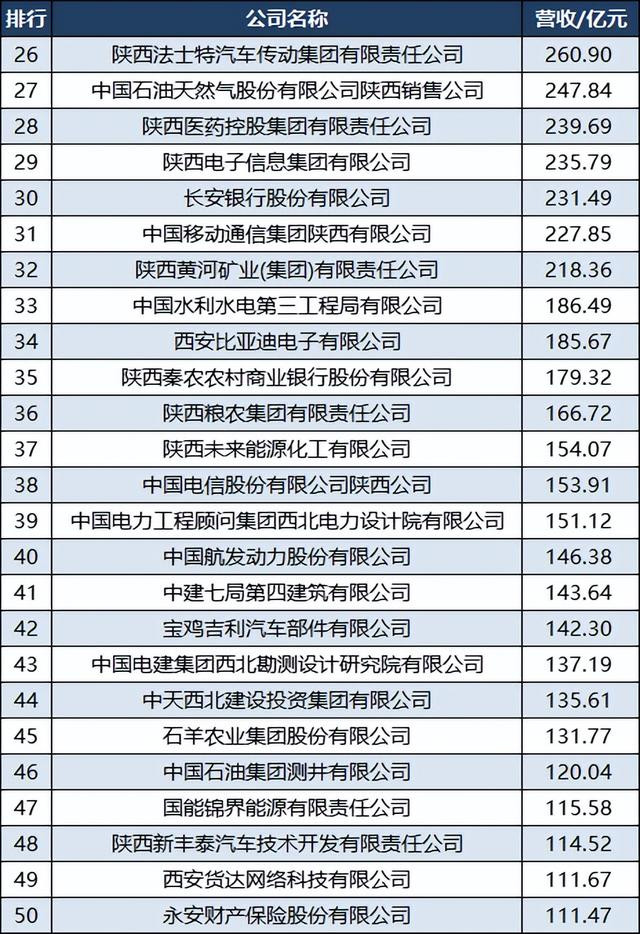 | 排行 | 公司名称 | 营收/亿元 |
|---|---|---|
| 26 | 陕西法士特汽车传动集团有限责任公司 | 260.90 |
| 27 | 中国石油天然气股份有限公司陕西销售公司 | 247.84 |
| 28 | 陕西医药控股集团有限责任公司 | 239.69 |
| 29 | 陕西电子信息集团有限公司 | 235.79 |
| 30 | 长安银行股份有限公司 | 231.49 |
| 31 | 中国移动通信集团陕西有限公司 | 227.85 |
| 32 | 陕西黄河矿业(集团)有限责任公司 | 218.36 |
| 33 | 中国水利水电第三工程局有限公司 | 186.49 |
| 34 | 西安比亚迪电子有限公司 | 185.67 |
| 35 | 陕西秦农农村商业银行股份有限公司 | 179.32 |
| 36 | 陕西粮农集团有限责任公司 | 166.72 |
| 37 | 陕西未来能源化工有限公司 | 154.07 |
| 38 | 中国电信股份有限公司陕西公司 | 153.91 |
| 39 | 中国电力工程顾问集团西北电力设计院有限公司 | 151.12 |
| 40 | 中国航发动力股份有限公司 | 146.38 |
| 41 | 中建七局第四建筑有限公司 | 143.64 |
| 42 | 宝鸡吉利汽车部件有限公司 | 142.30 |
| 43 | 中国电建集团西北勘测设计研究院有限公司 | 137.19 |
| 44 | 中天西北建设投资集团有限公司 | 135.61 |
| 45 | 石羊农业集团股份有限公司 | 131.77 |
| 46 | 中国石油集团测井有限公司 | 120.04 |
| 47 | 国能锦界能源有限责任公司 | 115.58 |
| 48 | 陕西新丰泰汽车技术开发有限责任公司 | 114.52 |
| 49 | 西安货达网络科技有限公司 | 111.67 |
| 50 | 永安财产保险股份有限公司 | 111.47 |